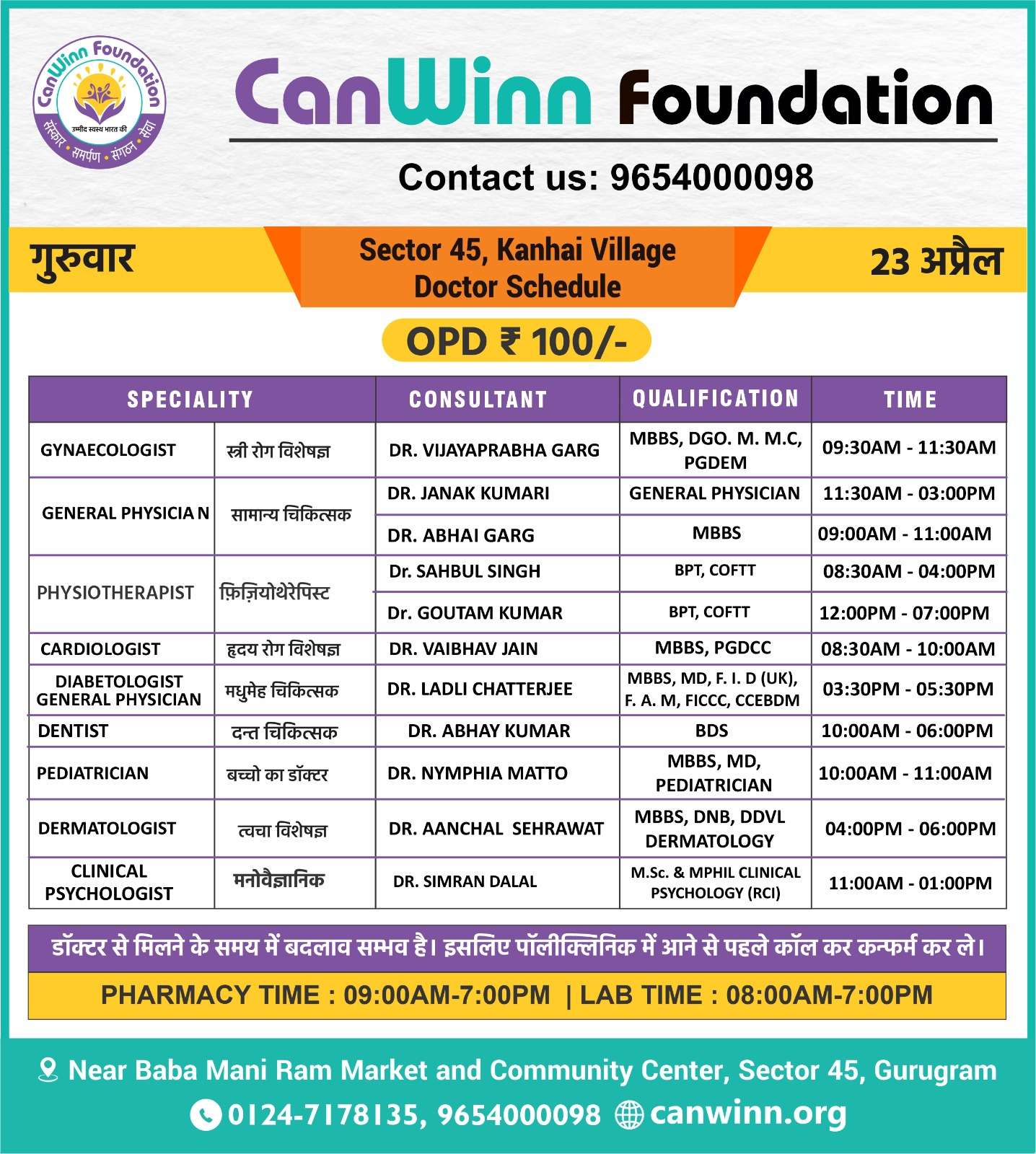 CanWinn Foundation
उम्मीद स्वस्थ भारत की
संस्कार • समर्पण • संगठन • सेवा

CanWinn Foundation

Contact us: 9654000098

गुरुवार

Sector 45, Kanhai Village
Doctor Schedule

23 अप्रैल

OPD ₹ 100/-

| SPECIALITY | | CONSULTANT | QUALIFICATION | TIME |
|---|---|---|---|---|
| GYNAECOLOGIST | स्त्री रोग विशेषज्ञ | DR. VIJAYAPRABHA GARG | MBBS, DGO. M. M.C, PGDEM | 09:30AM - 11:30AM |
| GENERAL PHYSICIA N | सामान्य चिकित्सक | DR. JANAK KUMARI | GENERAL PHYSICIAN | 11:30AM - 03:00PM |
| | | DR. ABHAI GARG | MBBS | 09:00AM - 11:00AM |
| PHYSIOTHERAPIST | फ़िज़ियोथेरेपिस्ट | Dr. SAHBUL SINGH | BPT, COFTT | 08:30AM - 04:00PM |
| | | Dr. GOUTAM KUMAR | BPT, COFTT | 12:00PM - 07:00PM |
| CARDIOLOGIST | हृदय रोग विशेषज्ञ | DR. VAIBHAV JAIN | MBBS, PGDCC | 08:30AM - 10:00AM |
| DIABETOLOGIST GENERAL PHYSICIAN | मधुमेह चिकित्सक | DR. LADLI CHATTERJEE | MBBS, MD, F. I. D (UK), F. A. M, FICCC, CCEBDM | 03:30PM - 05:30PM |
| DENTIST | दन्त चिकित्सक | DR. ABHAY KUMAR | BDS | 10:00AM - 06:00PM |
| PEDIATRICIAN | बच्चो का डॉक्टर | DR. NYMPHIA MATTO | MBBS, MD, PEDIATRICIAN | 10:00AM - 11:00AM |
| DERMATOLOGIST | त्वचा विशेषज्ञ | DR. AANCHAL SEHRAWAT | MBBS, DNB, DDVL DERMATOLOGY | 04:00PM - 06:00PM |
| CLINICAL PSYCHOLOGIST | मनोवैज्ञानिक | DR. SIMRAN DALAL | M.Sc. & MPHIL CLINICAL PSYCHOLOGY (RCI) | 11:00AM - 01:00PM |

डॉक्टर से मिलने के समय में बदलाव सम्भव है। इसलिए पॉलीक्लिनिक में आने से पहले कॉल कर कन्फर्म कर ले।

PHARMACY TIME : 09:00AM-7:00PM | LAB TIME : 08:00AM-7:00PM

Near Baba Mani Ram Market and Community Center, Sector 45, Gurugram
0124-7178135, 9654000098 canwinn.org